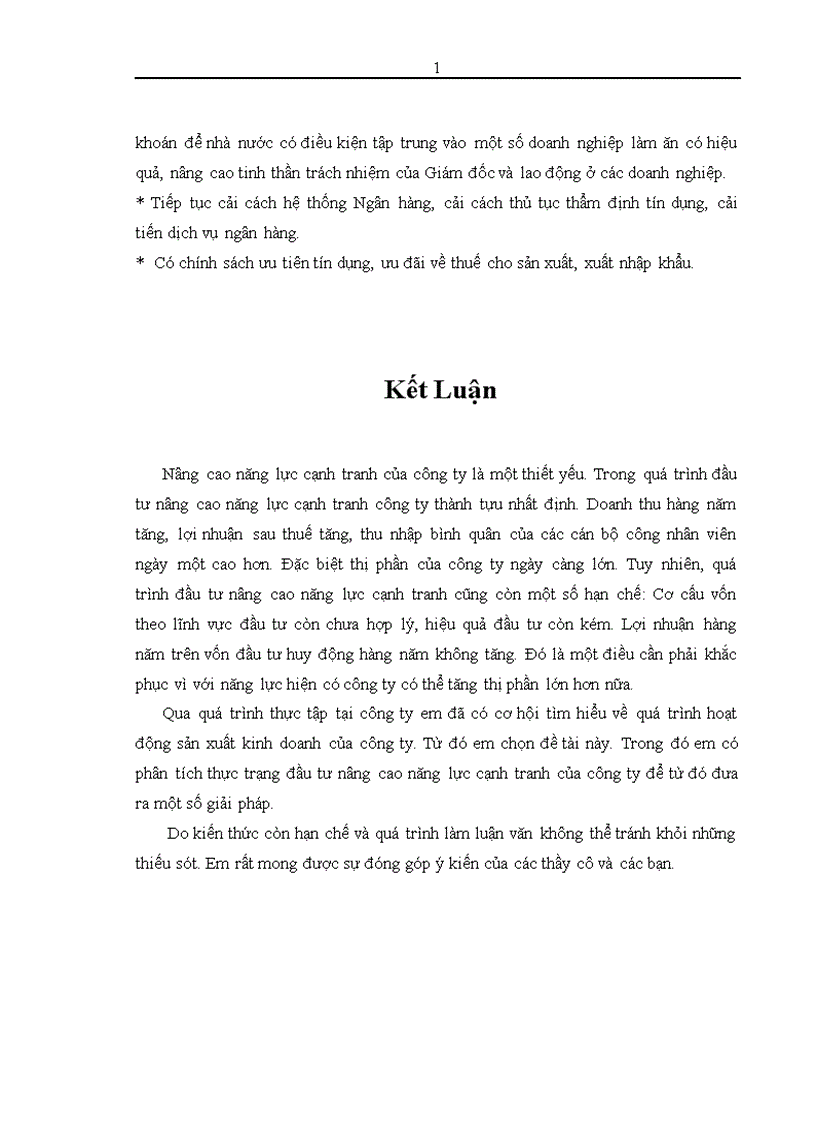 1

khoán để nhà nước có điều kiện tập trung vào một số doanh nghiệp làm ăn có hiệu quả, nâng cao tinh thần trách nhiệm của Giám đốc và lao động ở các doanh nghiệp.
* Tiếp tục cải cách hệ thống Ngân hàng, cải cách thủ tục thẩm định tín dụng, cải tiến dịch vụ ngân hàng.
* Có chính sách ưu tiên tín dụng, ưu đãi về thuế cho sản xuất, xuất nhập khẩu.

Kết Luận

Nâng cao năng lực cạnh tranh của công ty là một thiết yếu. Trong quá trình đầu tư nâng cao năng lực cạnh tranh công ty thành tựu nhất định. Doanh thu hàng năm tăng, lợi nhuận sau thuế tăng, thu nhập bình quân của các cán bộ công nhân viên ngày một cao hơn. Đặc biệt thị phần của công ty ngày càng lớn. Tuy nhiên, quá trình đầu tư nâng cao năng lực cạnh tranh cũng còn một số hạn chế: Cơ cấu vốn theo lĩnh vực đầu tư còn chưa hợp lý, hiệu quả đầu tư còn kém. Lợi nhuận hàng năm trên vốn đầu tư huy động hàng năm không tăng. Đó là một điều cần phải khắc phục vì với năng lực hiện có công ty có thể tăng thị phần lớn hơn nữa.

Qua quá trình thực tập tại công ty em đã có cơ hội tìm hiểu về quá trình hoạt động sản xuất kinh doanh của công ty. Từ đó em chọn đề tài này. Trong đó em có phân tích thực trạng đầu tư nâng cao năng lực cạnh tranh của công ty để từ đó đưa ra một số giải pháp.

Do kiến thức còn hạn chế và quá trình làm luận văn không thể tránh khỏi những thiếu sót. Em rất mong được sự đóng góp ý kiến của các thầy cô và các bạn.